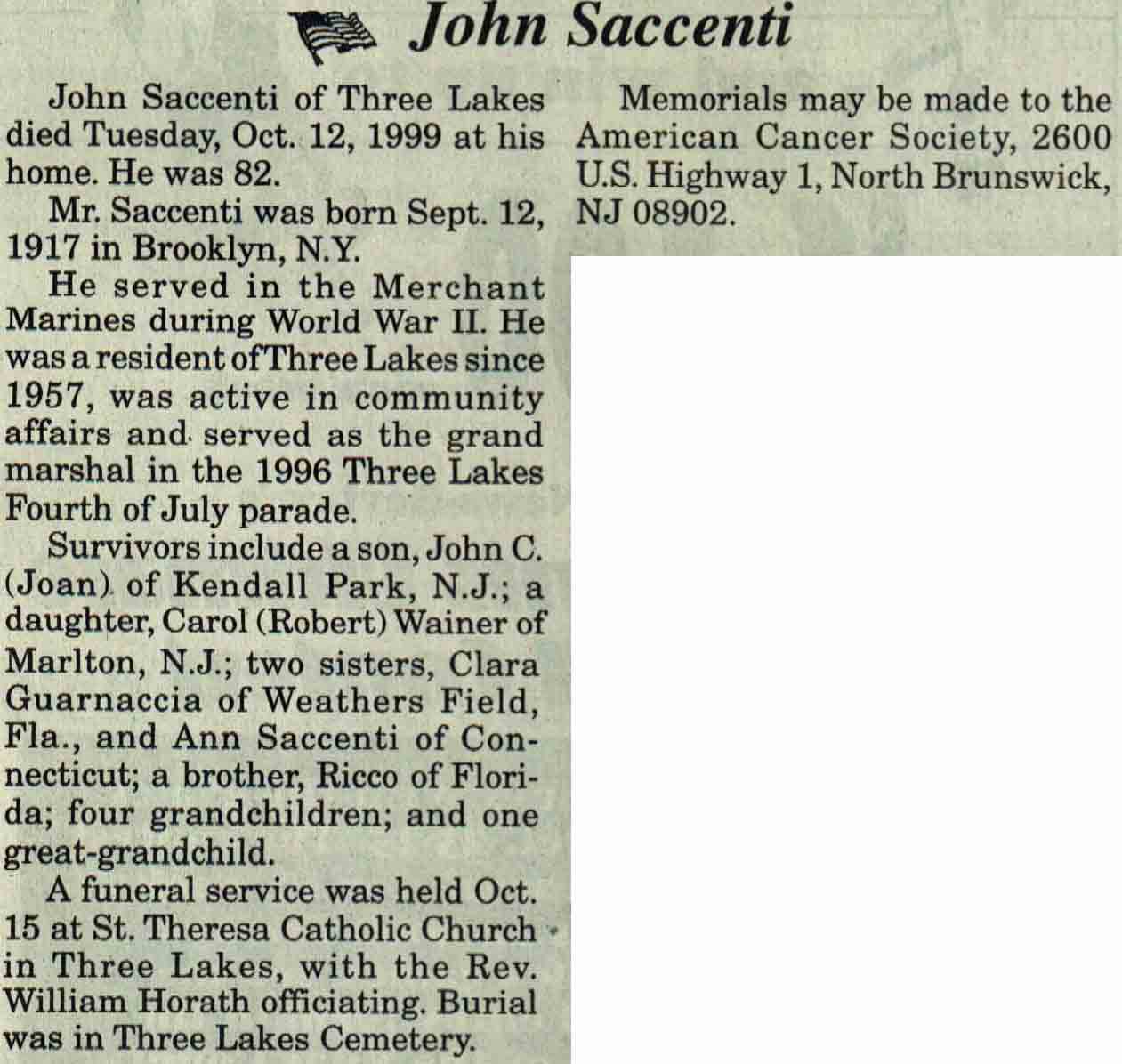 John Saccenti

John Saccenti of Three Lakes died Tuesday, Oct. 12, 1999 at his home. He was 82.

Mr. Saccenti was born Sept. 12, 1917 in Brooklyn, N.Y.

He served in the Merchant Marines during World War II. He was a resident ofThree Lakes since 1957, was active in community affairs and served as the grand marshal in the 1996 Three Lakes Fourth of July parade.

Survivors include a son, John C. (Joan) of Kendall Park, N.J.; a daughter, Carol (Robert) Wainer of Marlton, N.J.; two sisters, Clara Guarnaccia of Weathers Field, Fla., and Ann Saccenti of Connecticut; a brother, Ricco of Florida; four grandchildren; and one great-grandchild.

A funeral service was held Oct. 15 at St. Theresa Catholic Church in Three Lakes, with the Rev. William Horath officiating. Burial was in Three Lakes Cemetery.

Memorials may be made to the American Cancer Society, 2600 U.S. Highway 1, North Brunswick, NJ 08902.